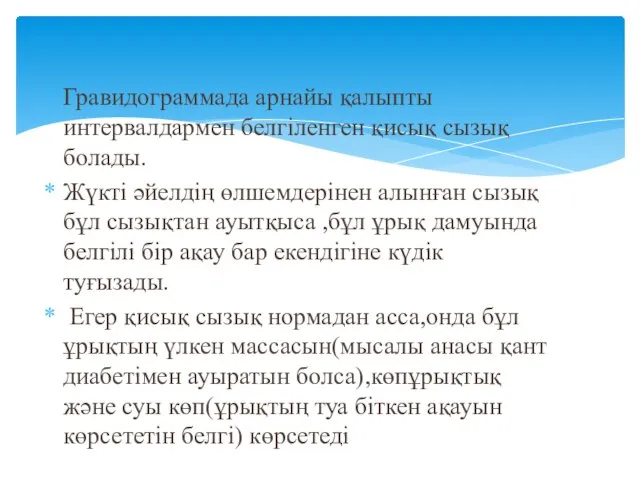 Гравидограммада арнайы қалыпты интервалдармен белгіленген қисық сызық болады.

* Жүкті әйелдің өлшемдерінен алынған сызық бұл сызықтан ауытқыса ,бұл ұрық дамуында белгілі бір ақау бар екендігіне күдік туғызады.

* Егер қисық сызық нормадан асса,онда бұл ұрықтың үлкен массасын(мысалы анасы қант диабетімен ауыратын болса),көпұрықтық және суы көп(ұрықтың туа біткен ақауын көрсететін белгі) көрсетеді